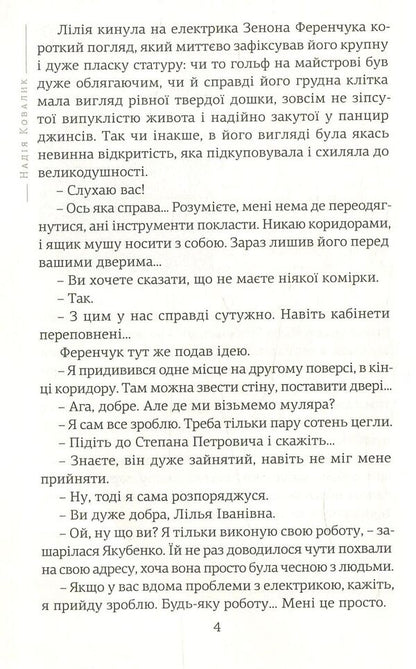 Надія Ковалик

Лілія кинула на електрика Зенона Ференчука короткий погляд, який миттєво зафіксував його крупну і дуже пласку статуру: чи то гольф на майстрові був дуже облягаючим, чи й справді його грудна клітка мала вигляд рівної твердої дошки, зовсім не зіпсутої випуклістю живота і надійно закутої у панцир джинсів. Так чи інакше, в його вигляді була якась невинна відкритість, яка підкуповувала і схиляла до великодушності.

– Слухаю вас!

– Ось яка справа... Розумієте, мені нема де переодягнутися, ані інструменти покласти. Никаю коридорами, і ящик мушу носити з собою. Зараз лишив його перед вашими дверима...

– Ви хочете сказати, що не маєте ніякої комірки.

– Так.

– З цим у нас справді сутужно. Навіть кабінети переповнені...

Ференчук тут же подав ідею.

– Я придивився одне місце на другому поверсі, в кінці коридору. Там можна звести стіну, поставити двері...

– Ага, добре. Але де ми візьмемо муляра?

– Я сам все зроблю. Треба тільки пару сотень цегли.

– Підіть до Степана Петровича і скажіть...

– Знаєте, він дуже зайнятий, навіть не міг мене прийняти.

– Ну, тоді я сама розпоряджуся.

– Ви дуже добра, Лілья Іванівна.

– Ой, ну що ви? Я тільки виконую свою роботу, – зашарілася Якубенко. Їй не раз доводилося чути похвали на свою адресу, хоча вона просто була чесною з людьми.

– Якщо у вас вдома проблеми з електрикою, кажіть, я прийду зроблю. Будь-яку роботу... Мені це просто.

4